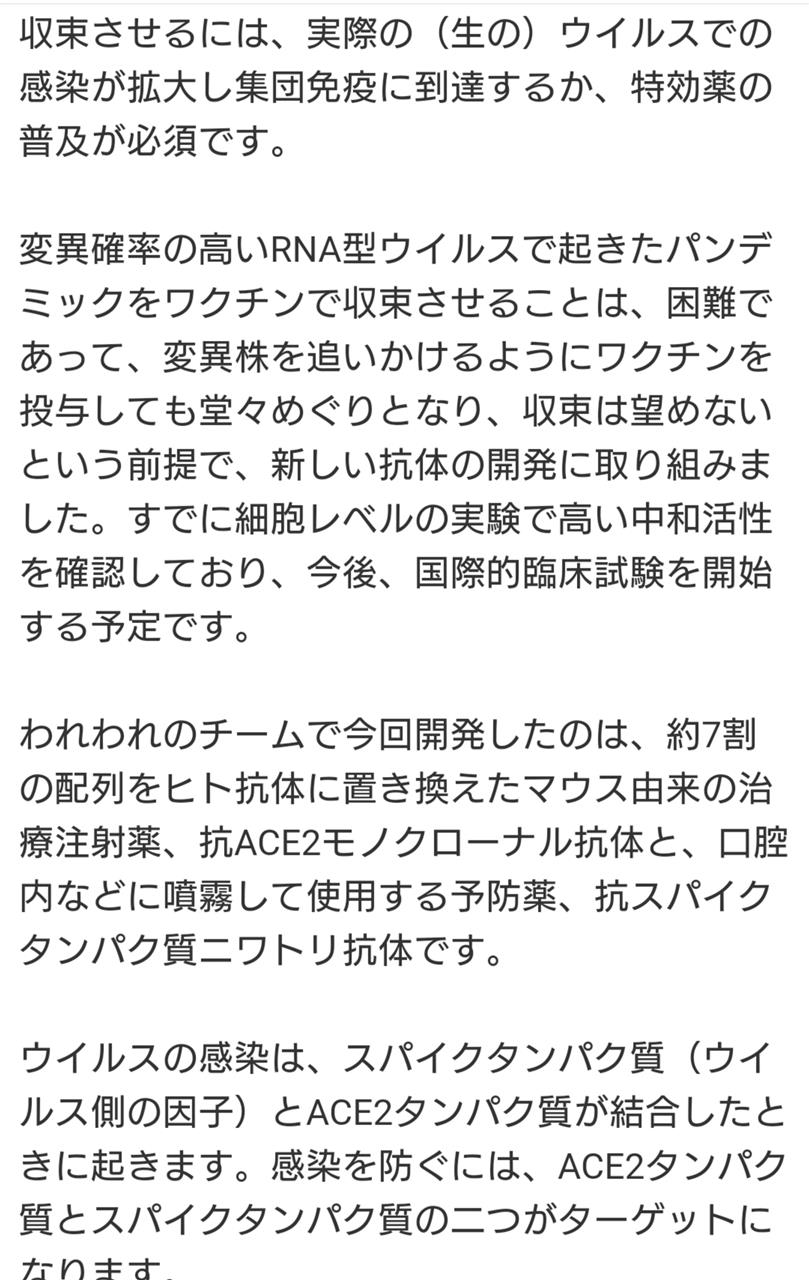 収束させるには、実際の（生の）ウイルスでの感染が拡大し集団免疫に到達するか、特効薬の普及が必須です。

変異確率の高いRNA型ウイルスで起きたパンデミックをワクチンで収束させることは、困難であって、変異株を追いかけるようにワクチンを投与しても堂々めぐりとなり、収束は望めないという前提で、新しい抗体の開発に取り組みました。すでに細胞レベルの実験で高い中和活性を確認しており、今後、国際的臨床試験を開始する予定です。

われわれのチームで今回開発したのは、約7割の配列をヒト抗体に置き換えたマウス由来の治療注射薬、抗ACE2モノクローナル抗体と、口腔内などに噴霧して使用する予防薬、抗スパイクタンパク質ニワトリ抗体です。

ウイルスの感染は、スパイクタンパク質（ウイルス側の因子）とACE2タンパク質が結合したときに起きます。感染を防ぐには、ACE2タンパク質とスパイクタンパク質の二つがターゲットになります。